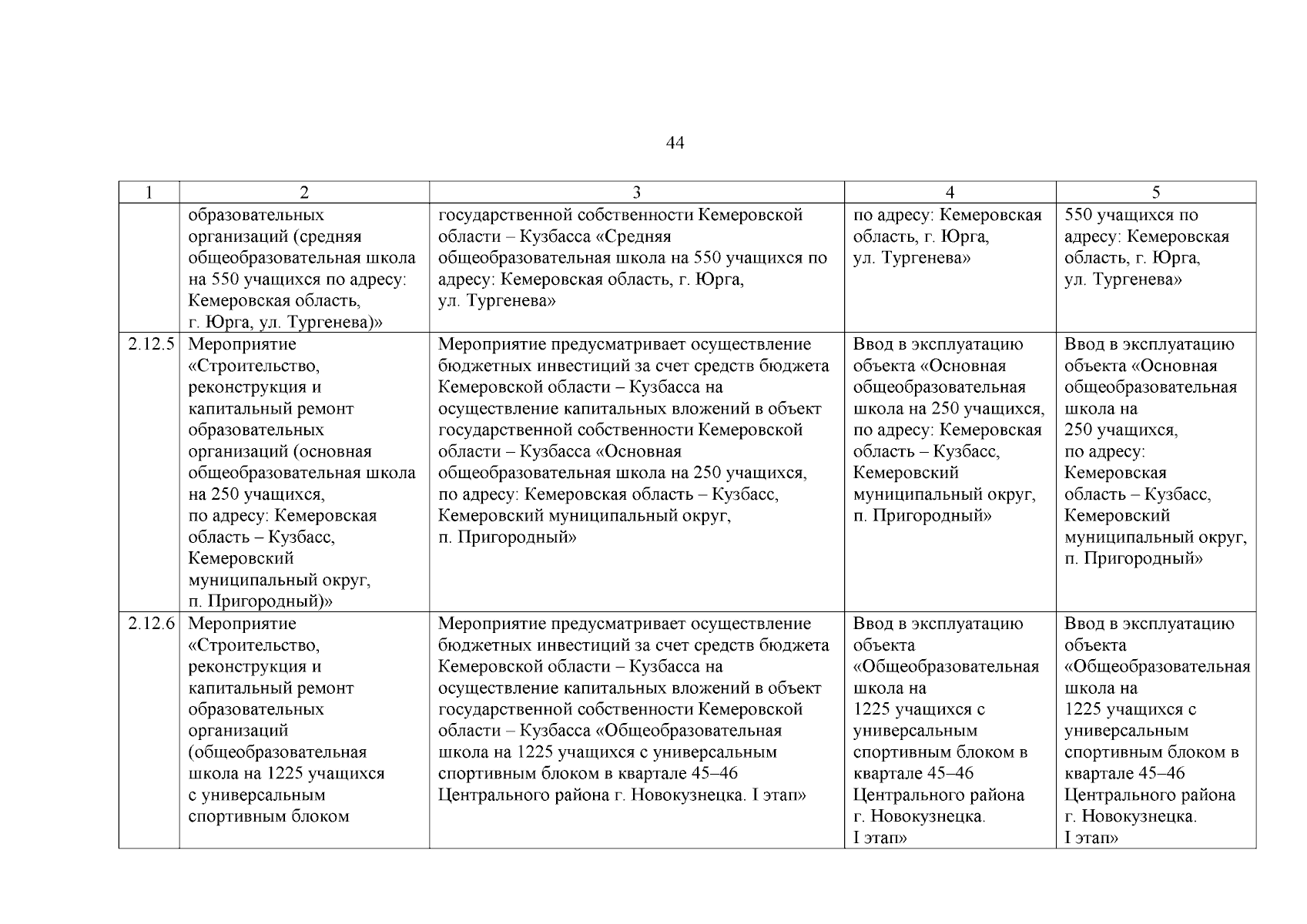 44

| 1 | 2 | 3 | 4 | 5 |
|---|---|---|---|---|
| | образовательных организаций (средняя общеобразовательная школа на 550 учащихся по адресу: Кемеровская область, г. Юрга, ул. Тургенева)» | государственной собственности Кемеровской области – Кузбасса «Средняя общеобразовательная школа на 550 учащихся по адресу: Кемеровская область, г. Юрга, ул. Тургенева» | по адресу: Кемеровская область, г. Юрга, ул. Тургенева» | 550 учащихся по адресу: Кемеровская область, г. Юрга, ул. Тургенева» |
| 2.12.5 | Мероприятие «Строительство, реконструкция и капитальный ремонт образовательных организаций (основная общеобразовательная школа на 250 учащихся, по адресу: Кемеровская область – Кузбасс, Кемеровский муниципальный округ, п. Пригородный)» | Мероприятие предусматривает осуществление бюджетных инвестиций за счет средств бюджета Кемеровской области – Кузбасса на осуществление капитальных вложений в объект государственной собственности Кемеровской области – Кузбасса «Основная общеобразовательная школа на 250 учащихся, по адресу: Кемеровская область – Кузбасс, Кемеровский муниципальный округ, п. Пригородный» | Ввод в эксплуатацию объекта «Основная общеобразовательная школа на 250 учащихся, по адресу: Кемеровская область – Кузбасс, Кемеровский муниципальный округ, п. Пригородный» | Ввод в эксплуатацию объекта «Основная общеобразовательная школа на 250 учащихся, по адресу: Кемеровская область – Кузбасс, Кемеровский муниципальный округ, п. Пригородный» |
| 2.12.6 | Мероприятие «Строительство, реконструкция и капитальный ремонт образовательных организаций (общеобразовательная школа на 1225 учащихся с универсальным спортивным блоком | Мероприятие предусматривает осуществление бюджетных инвестиций за счет средств бюджета Кемеровской области – Кузбасса на осуществление капитальных вложений в объект государственной собственности Кемеровской области – Кузбасса «Общеобразовательная школа на 1225 учащихся с универсальным спортивным блоком в квартале 45–46 Центрального района г. Новокузнецка. I этап» | Ввод в эксплуатацию объекта «Общеобразовательная школа на 1225 учащихся с универсальным спортивным блоком в квартале 45–46 Центрального района г. Новокузнецка. I этап» | Ввод в эксплуатацию объекта «Общеобразовательная школа на 1225 учащихся с универсальным спортивным блоком в квартале 45–46 Центрального района г. Новокузнецка. I этап» |